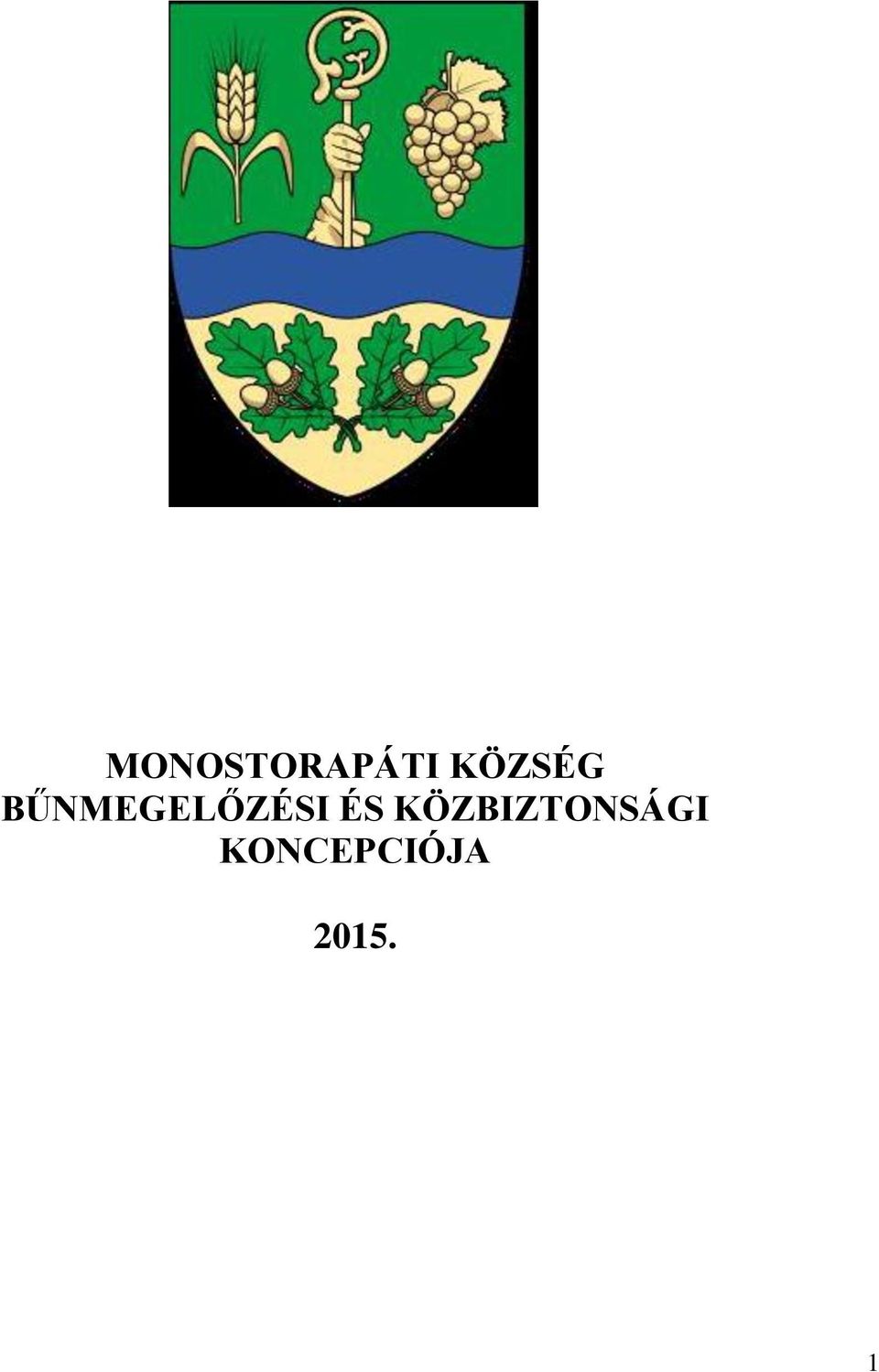 MONOSTORAPÁTI KÖZSÉG
BŰNMEGELŐZÉSI ÉS KÖZBIZTONSÁGI
KONCEPCIÓJA

2015.

1